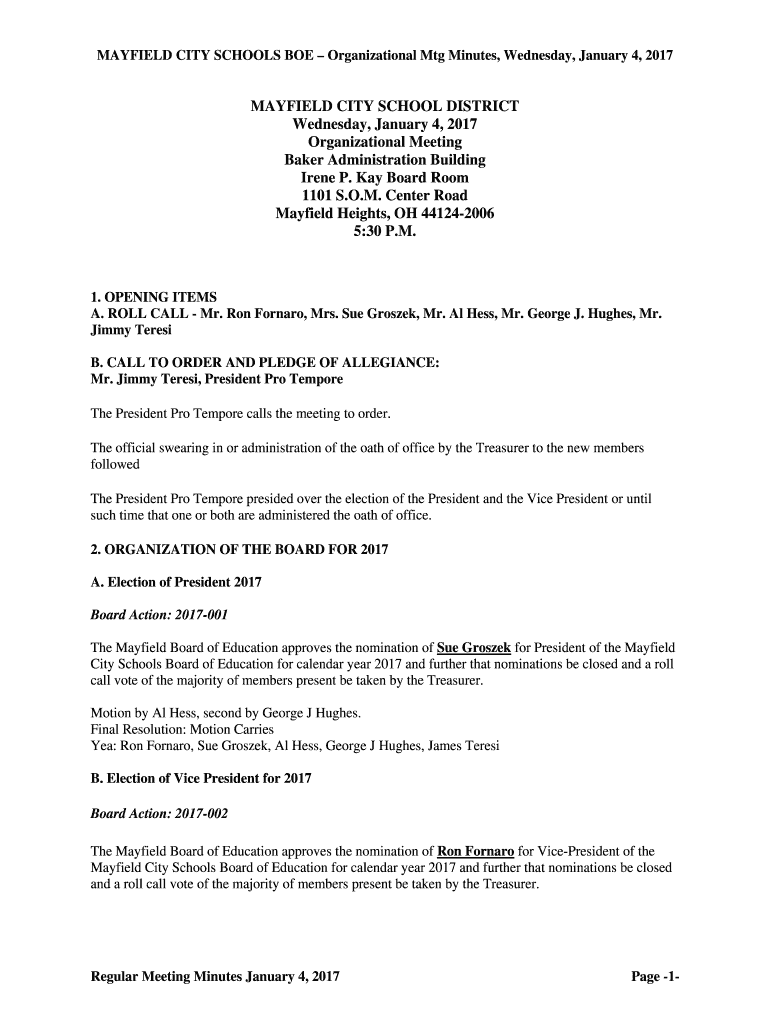 MAYFIELD CITY SCHOOLS BOE – Organizational Mtg Minutes, Wednesday, January 4, 2017

MAYFIELD CITY SCHOOL DISTRICT
Wednesday, January 4, 2017
Organizational Meeting
Baker Administration Building
Irene P. Kay Board Room
1101 S.O.M. Center Road
Mayfield Heights, OH 44124-2006
5:30 P.M.

1. OPENING ITEMS
A. ROLL CALL - Mr. Ron Fornaro, Mrs. Sue Groszek, Mr. Al Hess, Mr. George J. Hughes, Mr. Jimmy Teresi

B. CALL TO ORDER AND PLEDGE OF ALLEGIANCE:
Mr. Jimmy Teresi, President Pro Tempore

The President Pro Tempore calls the meeting to order.

The official swearing in or administration of the oath of office by the Treasurer to the new members followed

The President Pro Tempore presided over the election of the President and the Vice President or until such time that one or both are administered the oath of office.

2. ORGANIZATION OF THE BOARD FOR 2017

A. Election of President 2017

Board Action: 2017-001

The Mayfield Board of Education approves the nomination of Sue Groszek for President of the Mayfield City Schools Board of Education for calendar year 2017 and further that nominations be closed and a roll call vote of the majority of members present be taken by the Treasurer.

Motion by Al Hess, second by George J Hughes.
Final Resolution: Motion Carries
Yea: Ron Fornaro, Sue Groszek, Al Hess, George J Hughes, James Teresi

B. Election of Vice President for 2017

Board Action: 2017-002

The Mayfield Board of Education approves the nomination of Ron Fornaro for Vice-President of the Mayfield City Schools Board of Education for calendar year 2017 and further that nominations be closed and a roll call vote of the majority of members present be taken by the Treasurer.

Regular Meeting Minutes January 4, 2017

Page -1-